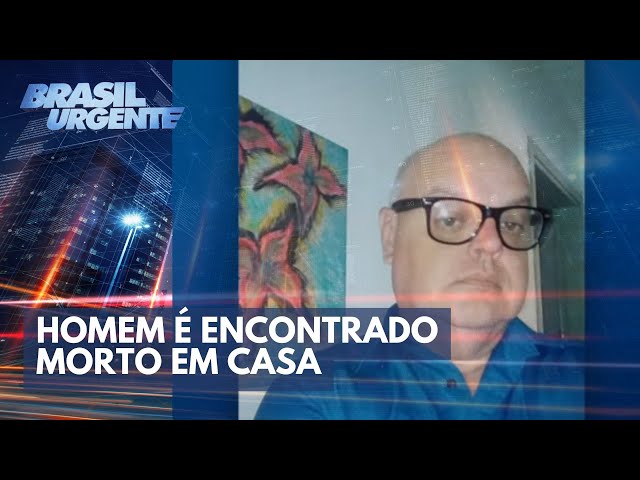 BRASIL URGENTE

HOMEM É ENCONTRADO MORTO EM CASA